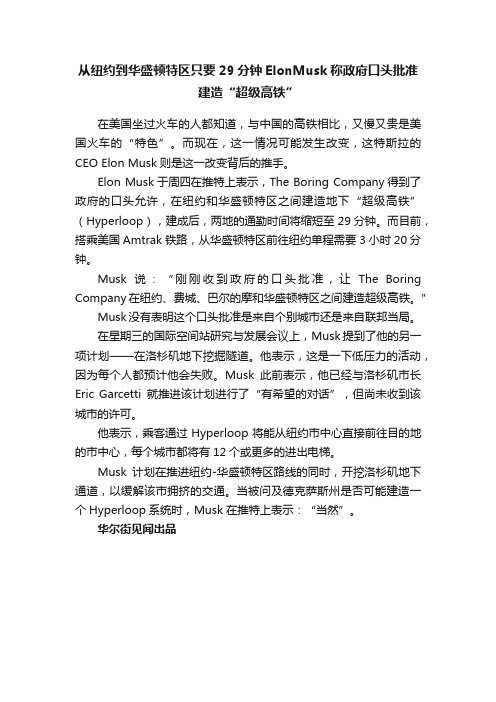 从纽约到华盛顿特区只要 29 分钟 ElonMusk 称政府口头批准建造“超级高铁”

在美国坐过火车的人都知道，与中国的高铁相比，又慢又贵是美国火车的“特色”。而现在，这一情况可能发生改变，这特斯拉的 CEO Elon Musk 则是这一改变背后的推手。

Elon Musk 于周四在推特上表示，The Boring Company 得到了政府的口头允许，在纽约和华盛顿特区之间建造地下“超级高铁”（Hyperloop），建成后，两地的通勤时间将缩短至 29 分钟。而目前，搭乘美国 Amtrak 铁路，从华盛顿特区前往纽约单程需要 3 小时 20 分钟。

Musk 说：“刚刚收到政府的口头批准，让 The Boring Company 在纽约、费城、巴尔的摩和华盛顿特区之间建造超级高铁。”

Musk 没有表明这个口头批准是来自个别城市还是来自联邦当局。

在星期三的国际空间站研究与发展会议上，Musk 提到了他的另一项计划——在洛杉矶地下挖掘隧道。他表示，这是一下低压力的活动，因为每个人都预计他会失败。Musk 此前表示，他已经与洛杉矶市长 Eric Garcetti 就推进该计划进行了“有希望的对话”，但尚未收到该城市的许可。

他表示，乘客通过 Hyperloop 将能从纽约市中心直接前往目的地的市中心，每个城市都将有 12 个或更多的进出电梯。

Musk 计划在推进纽约-华盛顿特区路线的同时，开挖洛杉矶地下通道，以缓解该市拥挤的交通。当被问及德克萨斯州是否可能建造一个 Hyperloop 系统时，Musk 在推特上表示：“当然”。

华尔街见闻出品